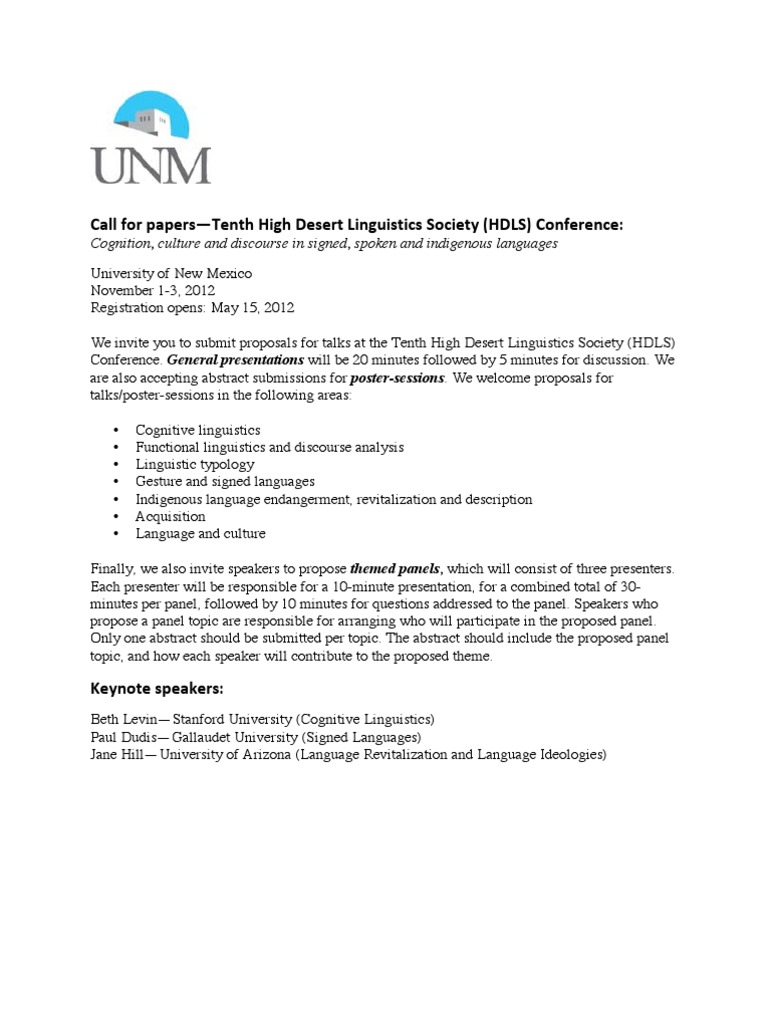 UNM

Call for papers—Tenth High Desert Linguistics Society (HDLS) Conference:
Cognition, culture and discourse in signed, spoken and indigenous languages

University of New Mexico
November 1-3, 2012
Registration opens: May 15, 2012

We invite you to submit proposals for talks at the Tenth High Desert Linguistics Society (HDLS) Conference. General presentations will be 20 minutes followed by 5 minutes for discussion. We are also accepting abstract submissions for poster-sessions. We welcome proposals for talks/poster-sessions in the following areas:

• Cognitive linguistics
• Functional linguistics and discourse analysis
• Linguistic typology
• Gesture and signed languages
• Indigenous language endangerment, revitalization and description
• Acquisition
• Language and culture

Finally, we also invite speakers to propose themed panels, which will consist of three presenters. Each presenter will be responsible for a 10-minute presentation, for a combined total of 30-minutes per panel, followed by 10 minutes for questions addressed to the panel. Speakers who propose a panel topic are responsible for arranging who will participate in the proposed panel. Only one abstract should be submitted per topic. The abstract should include the proposed panel topic, and how each speaker will contribute to the proposed theme.

Keynote speakers:

Beth Levin— Stanford University (Cognitive Linguistics)
Paul Dudis— Gallaudet University (Signed Languages)
Jane Hill— University of Arizona (Language Revitalization and Language Ideologies)